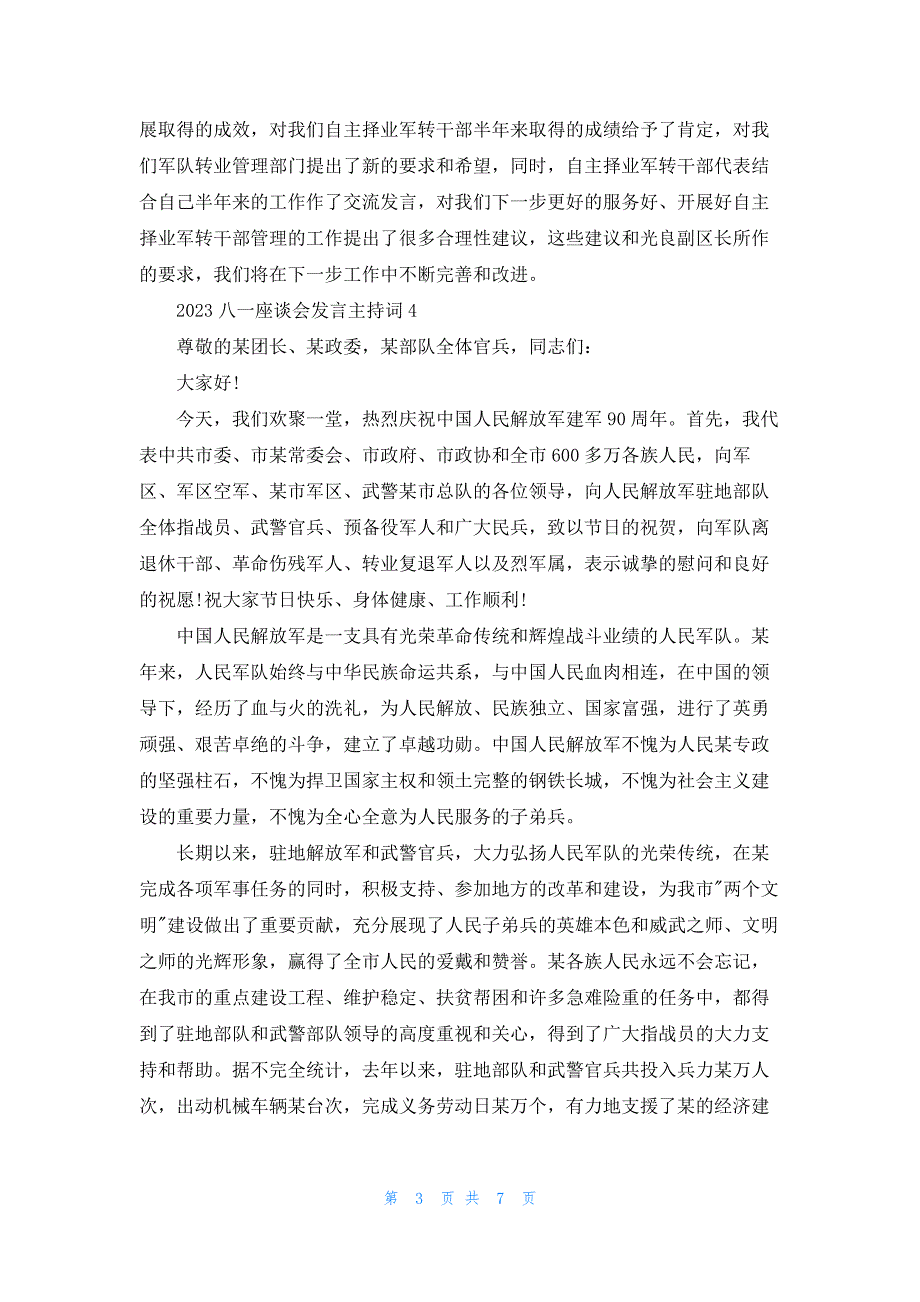 展取得的成效，对我们自主择业军转干部半年来取得的成绩给予了肯定，对我们军队转业管理部门提出了新的要求和希望，同时，自主择业军转干部代表结合自己半年来的工作作了交流发言，对我们下一步更好的服务好、开展好自主择业军转干部管理的工作提出了很多合理性建议，这些建议和光良副区长所作的要求，我们将在下一步工作中不断完善和改进。

2023 八一座谈会发言主持词 4

尊敬的某团长、某政委，某部队全体官兵，同志们：

大家好!

今天，我们欢聚一堂，热烈庆祝中国人民解放军建军 90 周年。首先，我代表中共市委、市某常委会、市政府、市政协和全市 600 多万各族人民，向军区、军区空军、某市军区、武警某市总队的各位领导，向人民解放军驻地部队全体指战员、武警官兵、预备役军人和广大民兵，致以节日的祝贺，向军队离退休干部、革命伤残军人、转业复退军人以及烈军属，表示诚挚的慰问和良好的祝愿!祝大家节日快乐、身体健康、工作顺利!

中国人民解放军是一支具有光荣革命传统和辉煌战斗业绩的人民军队。某年来，人民军队始终与中华民族命运共系，与中国人民血肉相连，在中国的领导下，经历了血与火的洗礼，为人民解放、民族独立、国家富强，进行了英勇顽强、艰苦卓绝的斗争，建立了卓越功勋。中国人民解放军不愧为人民某专政的坚强柱石，不愧为捍卫国家主权和领土完整的钢铁长城，不愧为社会主义建设的重要力量，不愧为全心全意为人民服务的子弟兵。

长期以来，驻地解放军和武警官兵，大力弘扬人民军队的光荣传统，在某完成各项军事任务的同时，积极支持、参加地方的改革和建设，为我市"两个文明"建设做出了重要贡献，充分展现了人民子弟兵的英雄本色和威武之师、文明之师的光辉形象，赢得了全市人民的爱戴和赞誉。某各族人民永远不会忘记，在我市的重点建设工程、维护稳定、扶贫帮困和许多急难险重的任务中，都得到了驻地部队和武警部队领导的高度重视和关心，得到了广大指战员的大力支持和帮助。据不完全统计，去年以来，驻地部队和武警官兵共投入兵力某万人次，出动机械车辆某台次，完成义务劳动日某万个，有力地支援了某的经济建

第 3 页 共 7 页